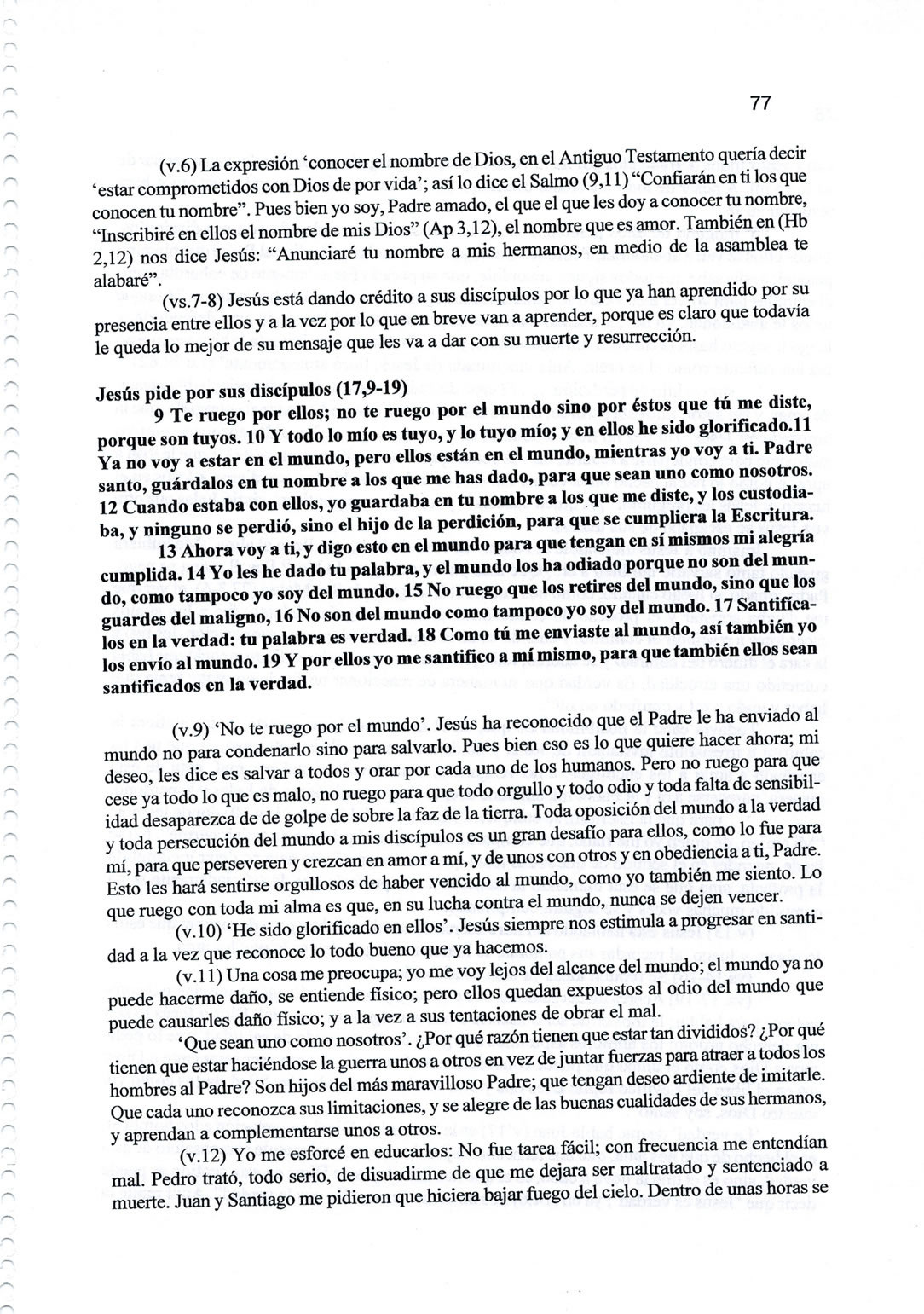 77

(v.6) La expresión 'conocer el nombre de Dios, en el Antiguo Testamento quería decir 'estar comprometidos con Dios de por vida'; así lo dice el Salmo (9,11) "Confiarán en ti los que conocen tu nombre". Pues bien yo soy, Padre amado, el que el que les doy a conocer tu nombre, "Inscribiré en ellos el nombre de mis Dios" (Ap 3,12), el nombre que es amor. También en (Hb 2,12) nos dice Jesús: "Anunciaré tu nombre a mis hermanos, en medio de la asamblea te alabaré".

(vs.7-8) Jesús está dando crédito a sus discípulos por lo que ya han aprendido por su presencia entre ellos y a la vez por lo que en breve van a aprender, porque es claro que todavía le queda lo mejor de su mensaje que les va a dar con su muerte y resurrección.

Jesús pide por sus discípulos (17,9-19)

9 Te ruego por ellos; no te ruego por el mundo sino por éstos que tú me diste, porque son tuyos. 10 Y todo lo mío es tuyo, y lo tuyo mío; y en ellos he sido glorificado.11 Ya no voy a estar en el mundo, pero ellos están en el mundo, mientras yo voy a ti. Padre santo, guárdalos en tu nombre a los que me has dado, para que sean uno como nosotros. 12 Cuando estaba con ellos, yo guardaba en tu nombre a los que me diste, y los custodiaba, y ninguno se perdió, sino el hijo de la perdición, para que se cumpliera la Escritura.

13 Ahora voy a ti, y digo esto en el mundo para que tengan en sí mismos mi alegría cumplida. 14 Yo les he dado tu palabra, y el mundo los ha odiado porque no son del mundo, como tampoco yo soy del mundo. 15 No ruego que los retires del mundo, sino que los guardes del maligno, 16 No son del mundo como tampoco yo soy del mundo. 17 Santifícalos en la verdad: tu palabra es verdad. 18 Como tú me enviaste al mundo, así también yo los envío al mundo. 19 Y por ellos yo me santifico a mí mismo, para que también ellos sean santificados en la verdad.

(v.9) 'No te ruego por el mundo'. Jesús ha reconocido que el Padre le ha enviado al mundo no para condenarlo sino para salvarlo. Pues bien eso es lo que quiere hacer ahora; mi deseo, les dice es salvar a todos y orar por cada uno de los humanos. Pero no ruego para que cese ya todo lo que es malo, no ruego para que todo orgullo y todo odio y toda falta de sensibilidad desaparezca de de golpe de sobre la faz de la tierra. Toda oposición del mundo a la verdad y toda persecución del mundo a mis discípulos es un gran desafío para ellos, como lo fue para mí, para que perseveren y crezcan en amor a mí, y de unos con otros y en obediencia a ti, Padre. Esto les hará sentirse orgullosos de haber vencido al mundo, como yo también me siento. Lo que ruego con toda mi alma es que, en su lucha contra el mundo, nunca se dejen vencer.

(v.10) 'He sido glorificado en ellos'. Jesús siempre nos estimula a progresar en santidad a la vez que reconoce lo todo bueno que ya hacemos.

(v.11) Una cosa me preocupa; yo me voy lejos del alcance del mundo; el mundo ya no puede hacerme daño, se entiende físico; pero ellos quedan expuestos al odio del mundo que puede causarles daño físico; y a la vez a sus tentaciones de obrar el mal.

'Que sean uno como nosotros'. ¿Por qué razón tienen que estar tan divididos? ¿Por qué tienen que estar haciéndose la guerra unos a otros en vez de juntar fuerzas para atraer a todos los hombres al Padre? Son hijos del más maravilloso Padre; que tengan deseo ardiente de imitarle. Que cada uno reconozca sus limitaciones, y se alegre de las buenas cualidades de sus hermanos, y aprendan a complementarse unos a otros.

(v.12) Yo me esforcé en educarlos: No fue tarea fácil; con frecuencia me entendían mal. Pedro trató, todo serio, de disuadirme de que me dejara ser maltratado y sentenciado a muerte. Juan y Santiago me pidieron que hiciera bajar fuego del cielo. Dentro de unas horas se